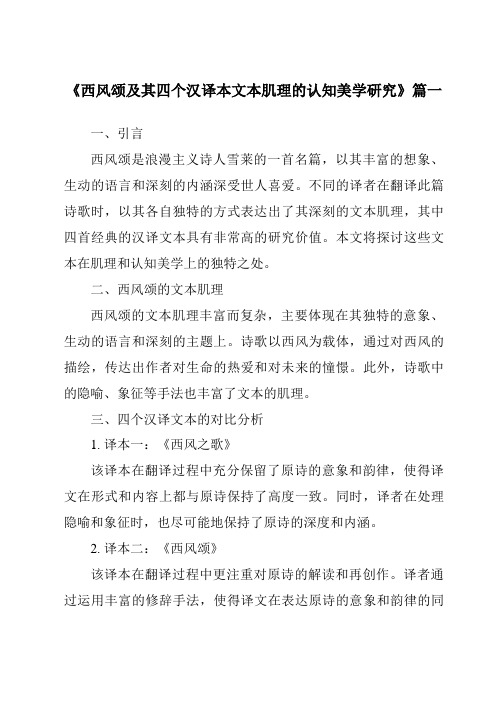 《西风颂及其四个汉译本文本肌理的认知美学研究》篇一

一、引言

西风颂是浪漫主义诗人雪莱的一首名篇，以其丰富的想象、生动的语言和深刻的内涵深受世人喜爱。不同的译者在翻译此篇诗歌时，以其各自独特的方式表达出了其深刻的文本肌理，其中四首经典的汉译文本具有非常高的研究价值。本文将探讨这些文本在肌理和认知美学上的独特之处。

二、西风颂的文本肌理

西风颂的文本肌理丰富而复杂，主要体现在其独特的意象、生动的语言和深刻的主题上。诗歌以西风为载体，通过对西风的描绘，传达出作者对生命的热爱和对未来的憧憬。此外，诗歌中的隐喻、象征等手法也丰富了文本的肌理。

三、四个汉译文本的对比分析

1. 译本一：《西风之歌》

该译本在翻译过程中充分保留了原诗的意象和韵律，使得译文在形式和内容上都与原诗保持了高度一致。同时，译者在处理隐喻和象征时，也尽可能地保持了原诗的深度和内涵。

2. 译本二：《西风颂》

该译本在翻译过程中更注重对原诗的解读和再创作。译者通过运用丰富的修辞手法，使得译文在表达原诗的意象和韵律的同